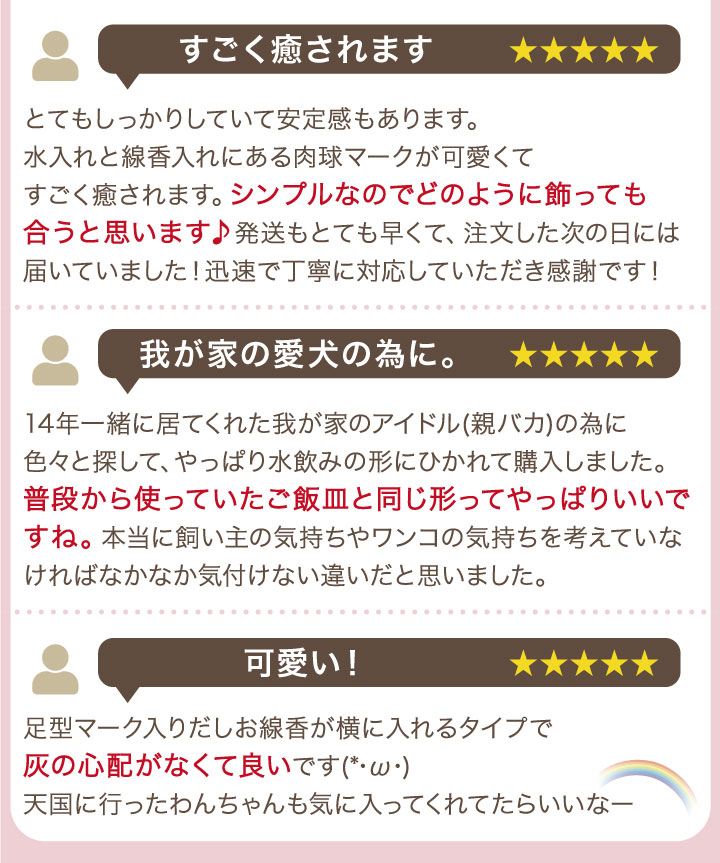 すごく癒されます ★★★★★

とてもしっかりしていて安定感もあります。水入れと線香入れにある肉球マークが可愛くてすごく癒されます。シンプルなのでどのように飾っても合うと思います♪発送もとても早くて、注文した次の日には届いていました！迅速で丁寧に対応していただき感謝です！

我が家の愛犬の為に。 ★★★★★

14年一緒に居てくれた我が家のアイドル(親バカ)の為に色々と探して、やっぱり水飲みの形にひかれて購入しました。普段から使っていたご飯皿と同じ形ってやっぱりいいですね。本当に飼い主の気持ちやワンコの気持ちを考えていなければなかなか気付けない違いだと思いました。

可愛い！ ★★★★★

足型マーク入りだしお線香が横に入れるタイプで灰の心配がなくて良いです(*･ω･)
天国に行ったわんちゃんも気に入ってくれてたらいいなー